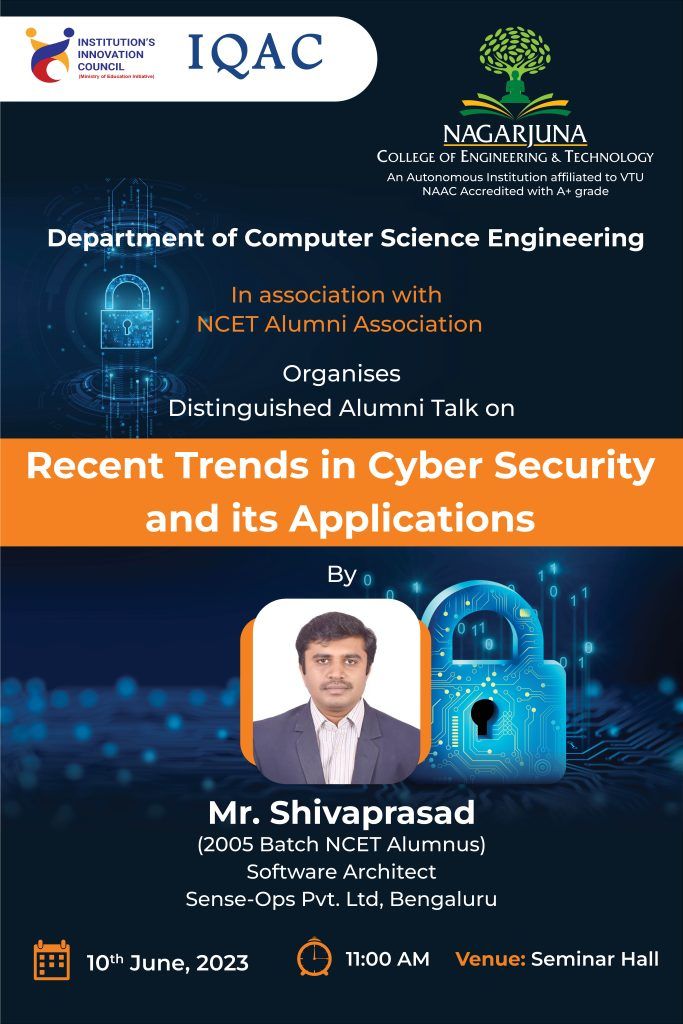 INSTITUTION'S INNOVATION COUNCIL
(Ministry of Education Initiative)

IQAC

NAGARJUNA
COLLEGE OF ENGINEERING & TECHNOLOGY
An Autonomous Institution affiliated to VTU
NAAC Accredited with A+ grade

Department of Computer Science Engineering

In association with
NCET Alumni Association

Organises
Distinguished Alumni Talk on

Recent Trends in Cyber Security and its Applications

By

Mr. Shivaprasad
(2005 Batch NCET Alumnus)
Software Architect
Sense-Ops Pvt. Ltd, Bengaluru

10$^{th}$ June, 2023

11:00 AM

Venue: Seminar Hall